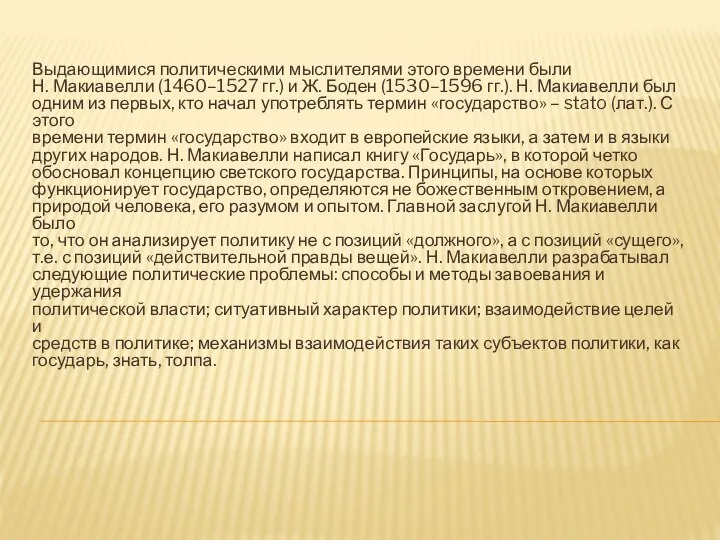 Выдающимися политическими мыслителями этого времени были Н. Макиавелли (1460–1527 гг.) и Ж. Боден (1530–1596 гг.). Н. Макиавелли был одним из первых, кто начал употреблять термин «государство» – stato (лат.). С этого времени термин «государство» входит в европейские языки, а затем и в языки других народов. Н. Макиавелли написал книгу «Государь», в которой четко обосновал концепцию светского государства. Принципы, на основе которых функционирует государство, определяются не божественным откровением, а природой человека, его разумом и опытом. Главной заслугой Н. Макиавелли было то, что он анализирует политику не с позиций «должного», а с позиций «сущего», т.е. с позиций «действительной правды вещей». Н. Макиавелли разрабатывал следующие политические проблемы: способы и методы завоевания и удержания политической власти; ситуативный характер политики; взаимодействие целей и средств в политике; механизмы взаимодействия таких субъектов политики, как государь, знать, толпа.